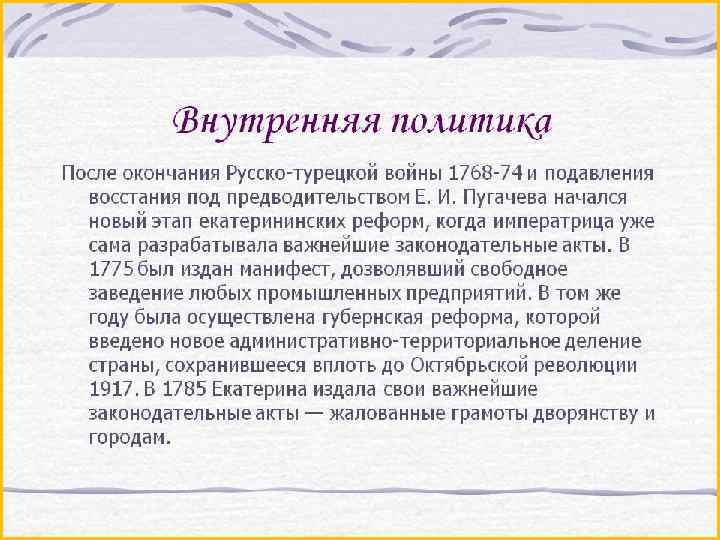 Внутренняя политика

После окончания Русско-турецкой войны 1768-74 и подавления восстания под предводительством Е. И. Пугачева начался новый этап екатерининских реформ, когда императрица уже сама разрабатывала важнейшие законодательные акты. В 1775 был издан манифест, дозволявший свободное заведение любых промышленных предприятий. В том же году была осуществлена губернская реформа, которой введено новое административно-территориальное деление страны, сохранившееся вплоть до Октябрьской революции 1917. В 1785 Екатерина издала свои важнейшие законодательные акты — жалованные грамоты дворянству и городам.